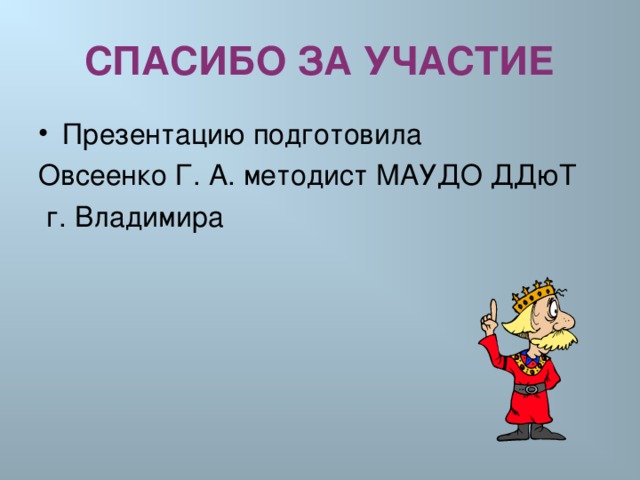 СПАСИБО ЗА УЧАСТИЕ

• Презентацию подготовила
Овсеенко Г. А. методист МАУДО ДДюТ
г. Владимира